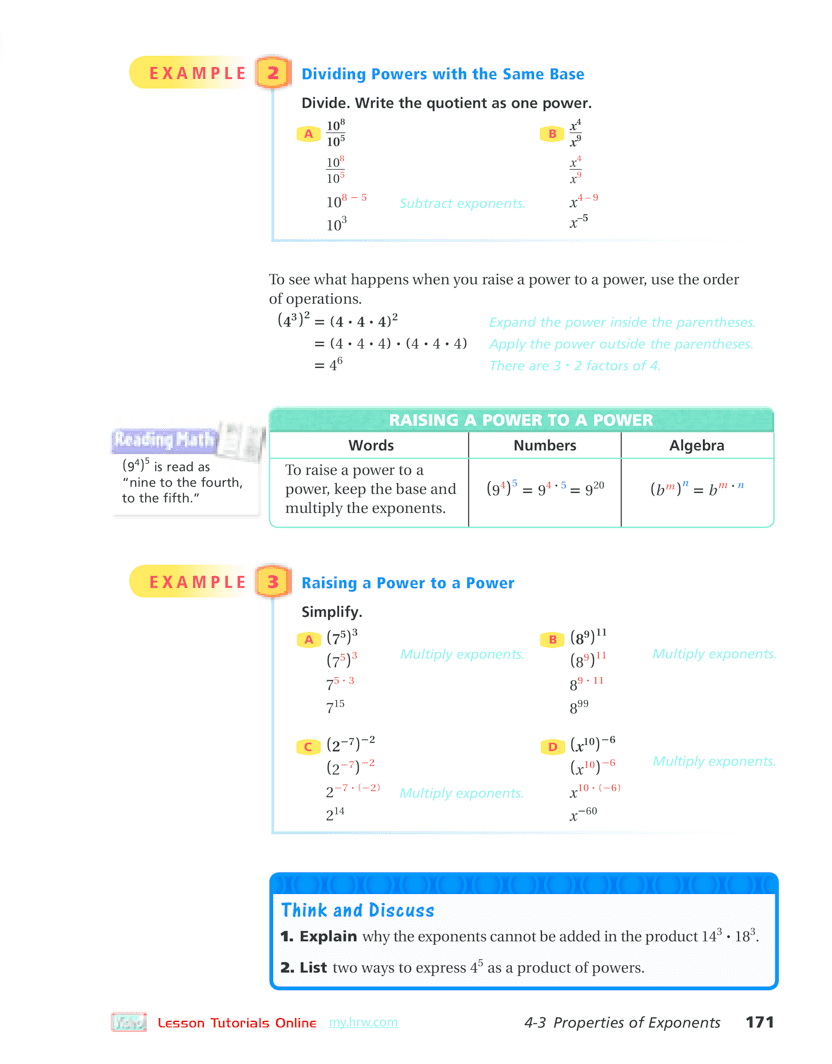 EXAMPLE 2 Dividing Powers with the Same Base

Divide. Write the quotient as one power.

A $\frac{10^8}{10^5}$

$\frac{10^8}{10^5}$

$10^{8-5}$ Subtract exponents.

$10^3$

B $\frac{x^4}{x^9}$

$\frac{x^4}{x^9}$

$x^{4-9}$

$x^{-5}$

To see what happens when you raise a power to a power, use the order of operations.

$(4^3)^2 = (4 \cdot 4 \cdot 4)^2$ Expand the power inside the parentheses.

$= (4 \cdot 4 \cdot 4) \cdot (4 \cdot 4 \cdot 4)$ Apply the power outside the parentheses.

$= 4^6$ There are $3 \cdot 2$ factors of 4.

Reading Math

$(9^4)^5$ is read as "nine to the fourth, to the fifth."

RAISING A POWER TO A POWER

| Words | Numbers | Algebra |
|---|---|---|
| To raise a power to a power, keep the base and multiply the exponents. | $(9^4)^5 = 9^{4 \cdot 5} = 9^{20}$ | $(b^m)^n = b^{m \cdot n}$ |

EXAMPLE 3 Raising a Power to a Power

Simplify.

A $(7^5)^3$

$(7^5)^3$ Multiply exponents.

$7^{5 \cdot 3}$

$7^{15}$

B $(8^9)^{11}$

$(8^9)^{11}$ Multiply exponents.

$8^{9 \cdot 11}$

$8^{99}$

C $(2^{-7})^{-2}$

$(2^{-7})^{-2}$

$2^{-7 \cdot (-2)}$ Multiply exponents.

$2^{14}$

D $(x^{10})^{-6}$

$(x^{10})^{-6}$ Multiply exponents.

$x^{10 \cdot (-6)}$

$x^{-60}$

Think and Discuss

1. Explain why the exponents cannot be added in the product $14^3 \cdot 18^3$.

2. List two ways to express $4^5$ as a product of powers.

Lesson Tutorials Online my.hrw.com

4-3 Properties of Exponents 171